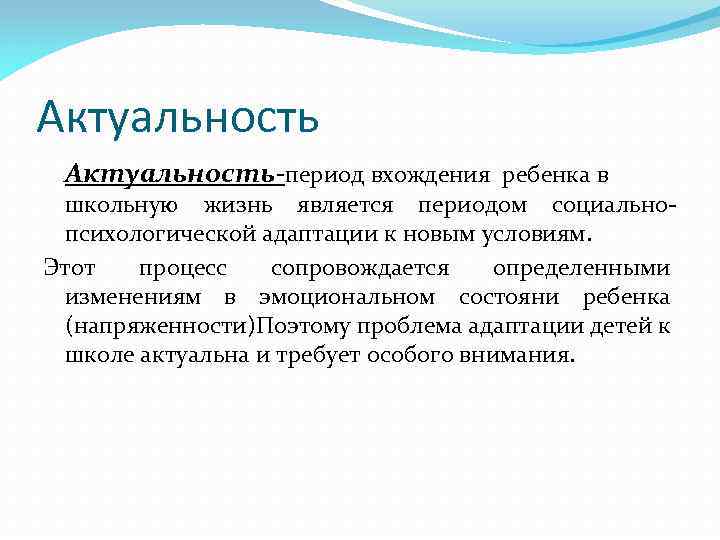 Актуальность

Актуальность-период вхождения ребенка в школьную жизнь является периодом социально-психологической адаптации к новым условиям.

Этот процесс сопровождается определенными изменениям в эмоциональном состояни ребенка (напряженности)Поэтому проблема адаптации детей к школе актуальна и требует особого внимания.